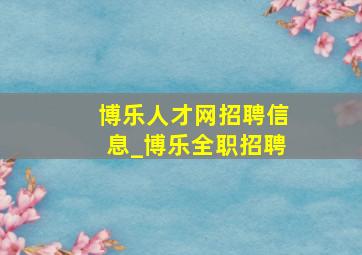 博乐人才网招聘信息_博乐全职招聘